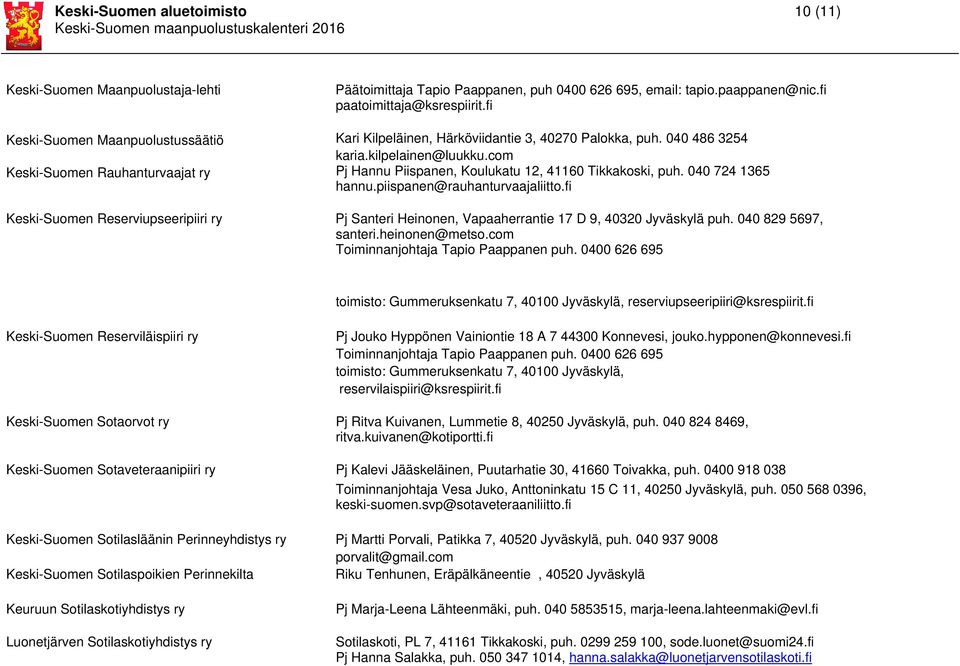 Keski-Suomen aluetoimisto
Keski-Suomen maanpuolustuskalenteri 2016

10 (11)

| | |
|---|---|
| Keski-Suomen Maanpuolustaja-lehti | Päätoimittaja Tapio Paappanen, puh 0400 626 695, email: tapio.paappanen@nic.fi paatoimittaja@ksrespiirit.fi |
| Keski-Suomen Maanpuolustussäätiö | Kari Kilpeläinen, Härköviidantie 3, 40270 Palokka, puh. 040 486 3254 karia.kilpelainen@luukku.com |
| Keski-Suomen Rauhanturvaajat ry | Pj Hannu Piispanen, Koulukatu 12, 41160 Tikkakoski, puh. 040 724 1365 hannu.piispanen@rauhanturvaajaliitto.fi |
| Keski-Suomen Reserviupseeripiiri ry | Pj Santeri Heinonen, Vapaaherrantie 17 D 9, 40320 Jyväskylä puh. 040 829 5697, santeri.heinonen@metso.com Toiminnanjohtaja Tapio Paappanen puh. 0400 626 695 toimisto: Gummeruksenkatu 7, 40100 Jyväskylä, reserviupseeripiiri@ksrespiirit.fi |
| Keski-Suomen Reserviläispiiri ry | Pj Jouko Hyppönen Vainiontie 18 A 7 44300 Konnevesi, jouko.hypponen@konnevesi.fi Toiminnanjohtaja Tapio Paappanen puh. 0400 626 695 toimisto: Gummeruksenkatu 7, 40100 Jyväskylä, reservilaispiiri@ksrespiirit.fi |
| Keski-Suomen Sotaorvot ry | Pj Ritva Kuivanen, Lummetie 8, 40250 Jyväskylä, puh. 040 824 8469, ritva.kuivanen@kotiportti.fi |
| Keski-Suomen Sotaveteraanipiiri ry | Pj Kalevi Jääskeläinen, Puutarhatie 30, 41660 Toivakka, puh. 0400 918 038 Toiminnanjohtaja Vesa Juko, Anttoninkatu 15 C 11, 40250 Jyväskylä, puh. 050 568 0396, keski-suomen.svp@sotaveteraaniliitto.fi |
| Keski-Suomen Sotilasläänin Perinneyhdistys ry | Pj Martti Porvali, Patikka 7, 40520 Jyväskylä, puh. 040 937 9008 porvalit@gmail.com |
| Keski-Suomen Sotilaspoikien Perinnekilta | Riku Tenhunen, Eräpälkäneentie , 40520 Jyväskylä |
| Keuruun Sotilaskotiyhdistys ry | Pj Marja-Leena Lähteenmäki, puh. 040 5853515, marja-leena.lahteenmaki@evl.fi |
| Luonetjärven Sotilaskotiyhdistys ry | Sotilaskoti, PL 7, 41161 Tikkakoski, puh. 0299 259 100, sode.luonet@suomi24.fi Pj Hanna Salakka, puh. 050 347 1014, hanna.salakka@luonetjarvensotilaskoti.fi |